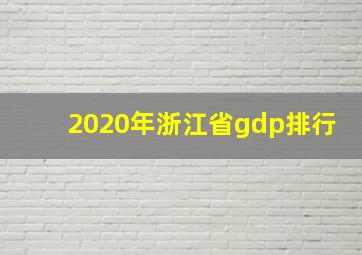 2020年浙江省gdp排行